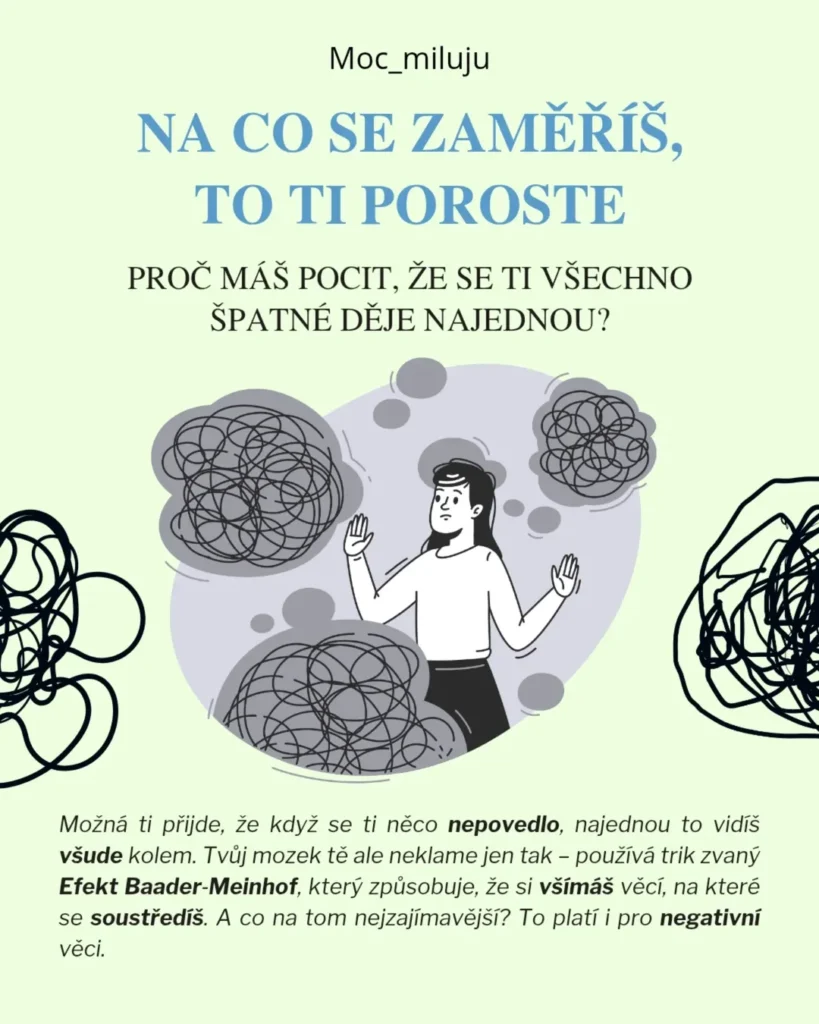 Moc_miluju

NA CO SE ZAMĚŘÍŠ, TO TI POROSTE

PROČ MÁŠ POCIT, ŽE SE TI VŠECHNO ŠPATNÉ DĚJE NAJEDNOU?

Možná ti přijde, že když se ti něco nepovedlo, najednou to vidíš všude kolem. Tvůj mozek tě ale neklame jen tak – používá trik zvaný Efekt Baader-Meinhof, který způsobuje, že si všímáš věcí, na které se soustředíš. A co na tom nejzajímavější? To platí i pro negativní věci.